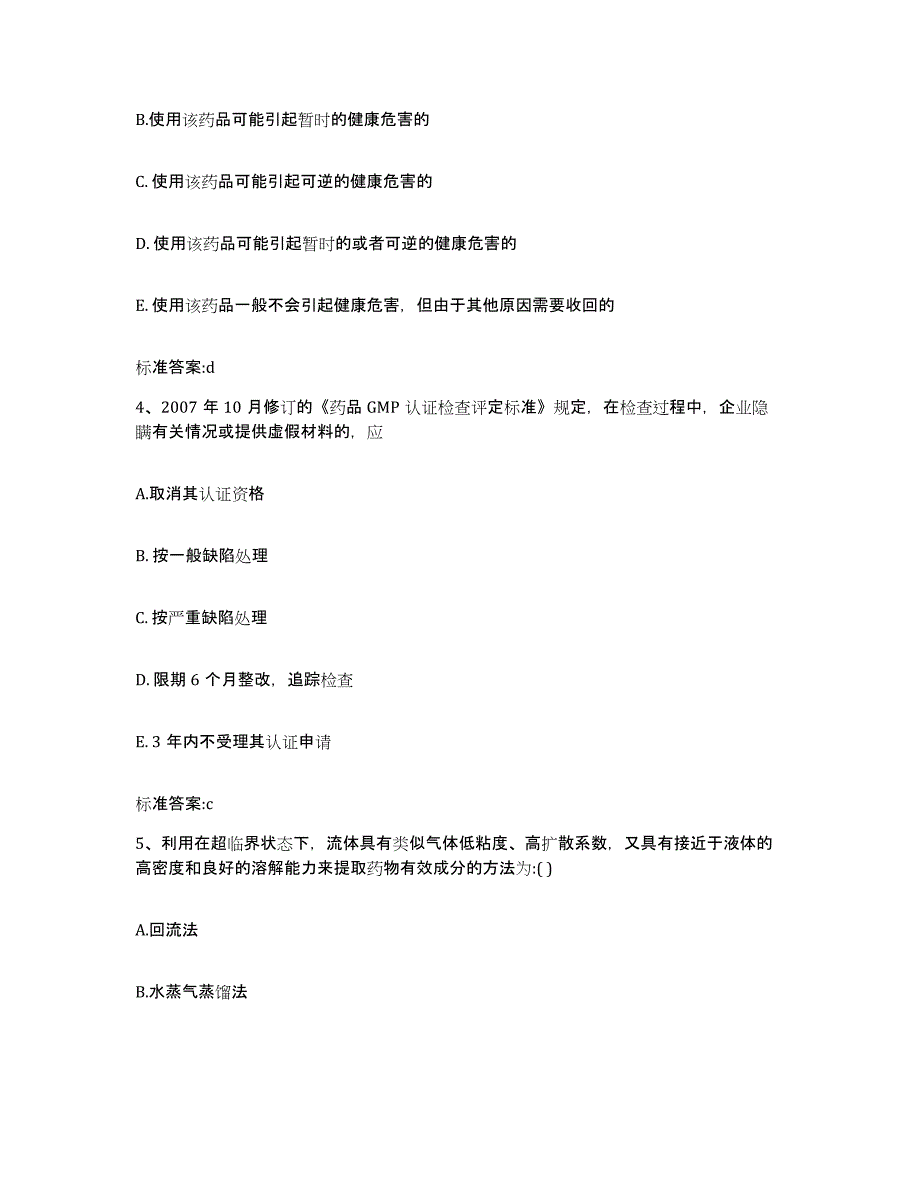 B.使用该药品可能引起暂时的健康危害的

C. 使用该药品可能引起可逆的健康危害的

D. 使用该药品可能引起暂时的或者可逆的健康危害的

E. 使用该药品一般不会引起健康危害，但由于其他原因需要收回的

标准答案:d

4、2007 年 10 月修订的《药品 GMP 认证检查评定标准》规定，在检查过程中，企业隐瞒有关情况或提供虚假材料的，应

A.取消其认证资格

B. 按一般缺陷处理

C. 按严重缺陷处理

D. 限期 6 个月整改，追踪检查

E. 3 年内不受理其认证申请

标准答案:c

5、利用在超临界状态下，流体具有类似气体低粘度、高扩散系数，又具有接近于液体的高密度和良好的溶解能力来提取药物有效成分的方法为:( )

A.回流法

B.水蒸气蒸馏法